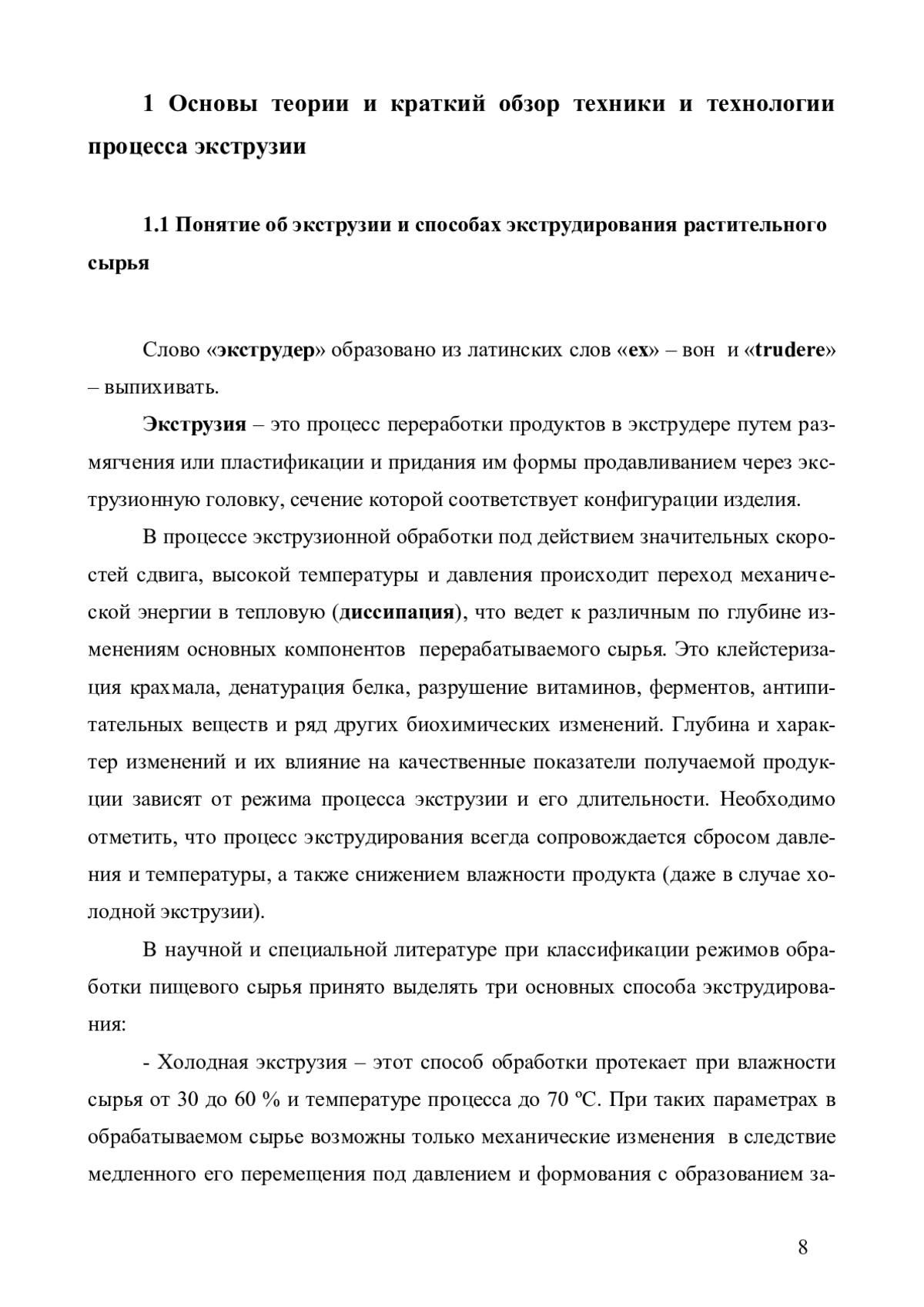 1 Основы теории и краткий обзор техники и технологии процесса экструзии

1.1 Понятие об экструзии и способах экструдирования растительного сырья

Слово «экструдер» образовано из латинских слов «ex» – вон и «trudere» – выпихивать.

Экструзия – это процесс переработки продуктов в экструдере путем размягчения или пластификации и придания им формы продавливанием через экструзионную головку, сечение которой соответствует конфигурации изделия.

В процессе экструзионной обработки под действием значительных скоростей сдвига, высокой температуры и давления происходит переход механической энергии в тепловую (диссипация), что ведет к различным по глубине изменениям основных компонентов перерабатываемого сырья. Это клейстеризация крахмала, денатурация белка, разрушение витаминов, ферментов, антипитательных веществ и ряд других биохимических изменений. Глубина и характер изменений и их влияние на качественные показатели получаемой продукции зависят от режима процесса экструзии и его длительности. Необходимо отметить, что процесс экструдирования всегда сопровождается сбросом давления и температуры, а также снижением влажности продукта (даже в случае холодной экструзии).

В научной и специальной литературе при классификации режимов обработки пищевого сырья принято выделять три основных способа экструдирования:

- Холодная экструзия – этот способ обработки протекает при влажности сырья от 30 до 60 % и температуре процесса до 70 ºС. При таких параметрах в обрабатываемом сырье возможны только механические изменения в следствие медленного его перемещения под давлением и формования с образованием за-

8